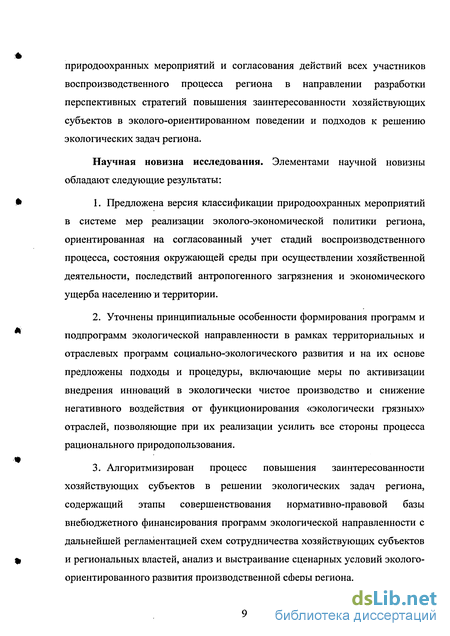 природоохранных мероприятий и согласования действий всех участников воспроизводственного процесса региона в направлении разработки перспективных стратегий повышения заинтересованности хозяйствующих субъектов в эколого-ориентированном поведении и подходов к решению экологических задач региона.

Научная новизна исследования. Элементами научной новизны обладают следующие результаты:

1. Предложена версия классификации природоохранных мероприятий в системе мер реализации эколого-экономической политики региона, ориентированная на согласованный учет стадий воспроизводственного процесса, состояния окружающей среды при осуществлении хозяйственной деятельности, последствий антропогенного загрязнения и экономического ущерба населению и территории.

2. Уточнены принципиальные особенности формирования программ и подпрограмм экологической направленности в рамках территориальных и отраслевых программ социально-экологического развития и на их основе предложены подходы и процедуры, включающие меры по активизации внедрения инноваций в экологически чистое производство и снижение негативного воздействия от функционирования «экологически грязных» отраслей, позволяющие при их реализации усилить все стороны процесса рационального природопользования.

3. Алгоритмизирован процесс повышения заинтересованности хозяйствующих субъектов в решении экологических задач региона, содержащий этапы совершенствования нормативно-правовой базы внебюджетного финансирования программ экологической направленности с дальнейшей регламентацией схем сотрудничества хозяйствующих субъектов и региональных властей, анализ и выстраивание сценарных условий эколого-ориентированного развития производственной сферы региона.

9

dsLib.net
библиотека диссертаций